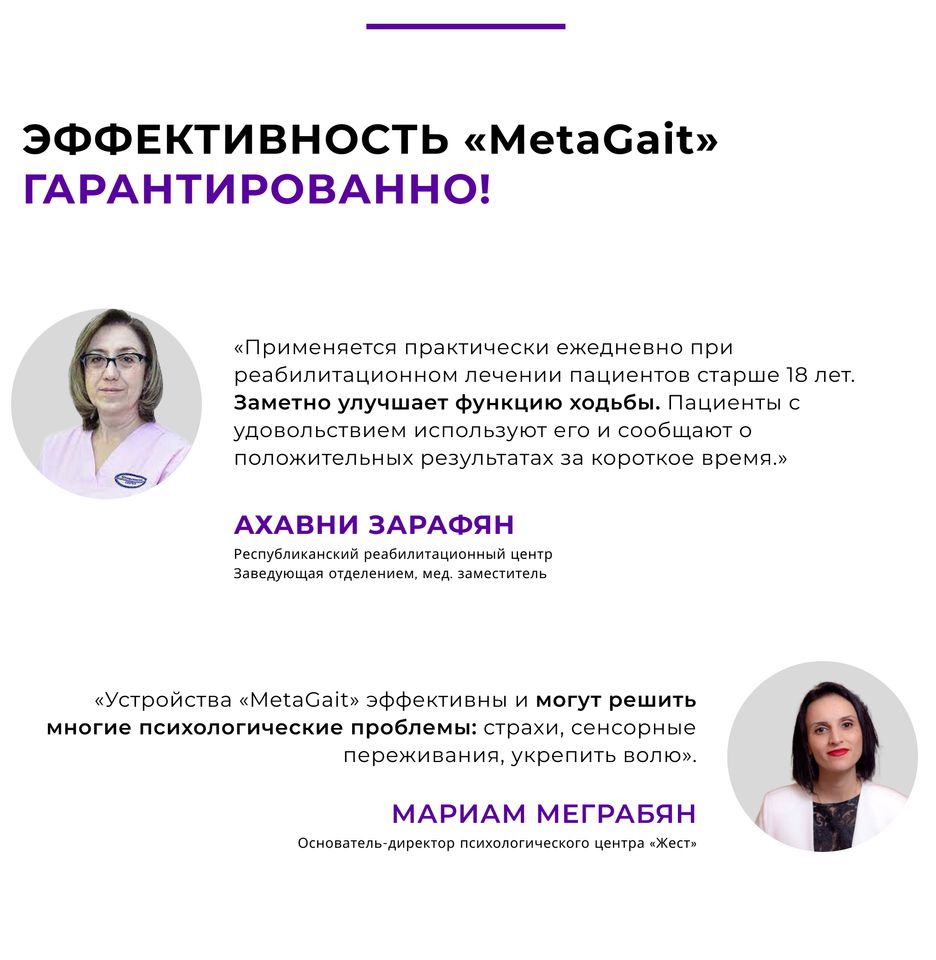 ЭФФЕКТИВНОСТЬ «MetaGait»
ГАРАНТИРОВАННО!

«Применяется практически ежедневно при реабилитационном лечении пациентов старше 18 лет. Заметно улучшает функцию ходьбы. Пациенты с удовольствием используют его и сообщают о положительных результатах за короткое время.»

АХАВНИ ЗАРАФЯН
Республиканский реабилитационный центр
Заведующая отделением, мед. заместитель

«Устройства «MetaGait» эффективны и могут решить многие психологические проблемы: страхи, сенсорные переживания, укрепить волю».

МАРИАМ МЕГРАБЯН
Основатель-директор психологического центра «Жест»